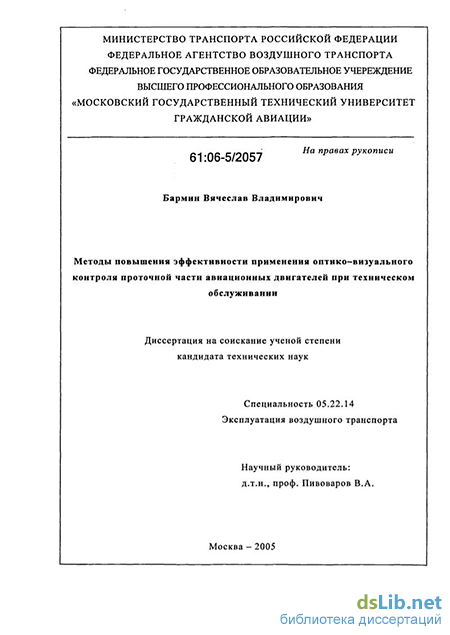 МИНИСТЕРСТВО ТРАНСПОРТА РОССИЙСКОЙ ФЕДЕРАЦИИ
ФЕДЕРАЛЬНОЕ АГЕНТСТВО ВОЗДУШНОГО ТРАНСПОРТА
ФЕДЕРАЛЬНОЕ ГОСУДАРСТВЕННОЕ ОБРАЗОВАТЕЛЬНОЕ УЧЕРЕЖДЕНИЕ
ВЫСШЕГО ПРОФЕССИОНАЛЬНОГО ОБРАЗОВАНИЯ
«МОСКОВСКИЙ ГОСУДАРСТВЕННЫЙ ТЕХНИЧЕСКИЙ УНИВЕРСИТЕТ ГРАЖДАНСКОЙ АВИАЦИИ»

61:06-5/2057

На правах рукописи

Бармин Вячеслав Владимирович

Методы повышения эффективности применения оптико-визуального контроля проточной части авиационных двигателей при техническом обслуживании

Диссертация на соискание ученой степени
кандидата технических наук

Специальность 05.22.14
Эксплуатация воздушного транспорта

Научный руководитель:
д.т.н., проф. Пивоваров В.А.

Москва – 2005

dsLib.net
библиотека диссертаций